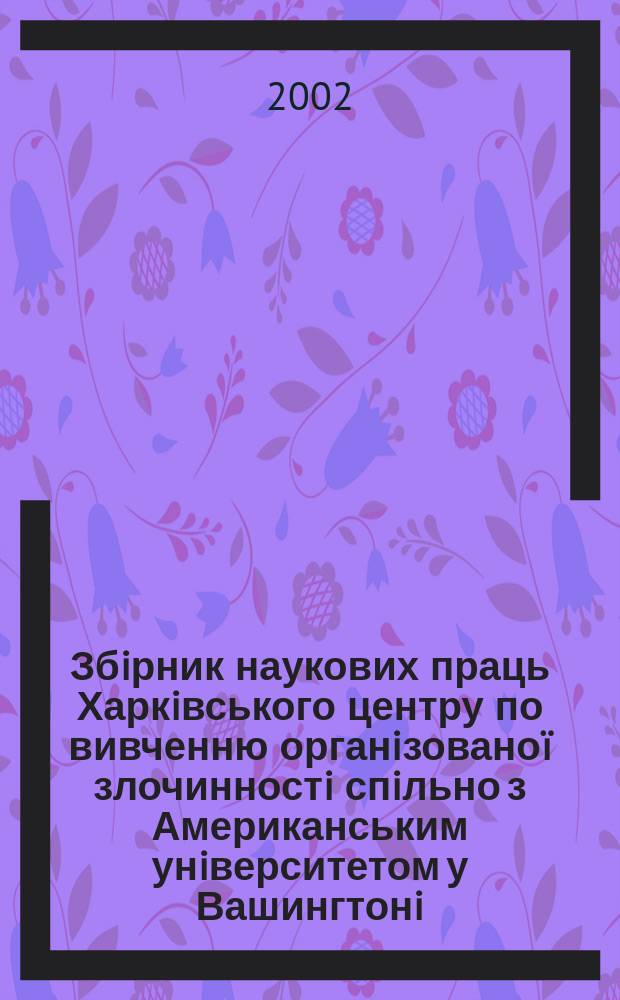 2002

Збірник наукових праць Харківського центру по вивченню організованої злочинності спільно з Американським університетом у Вашингтоні